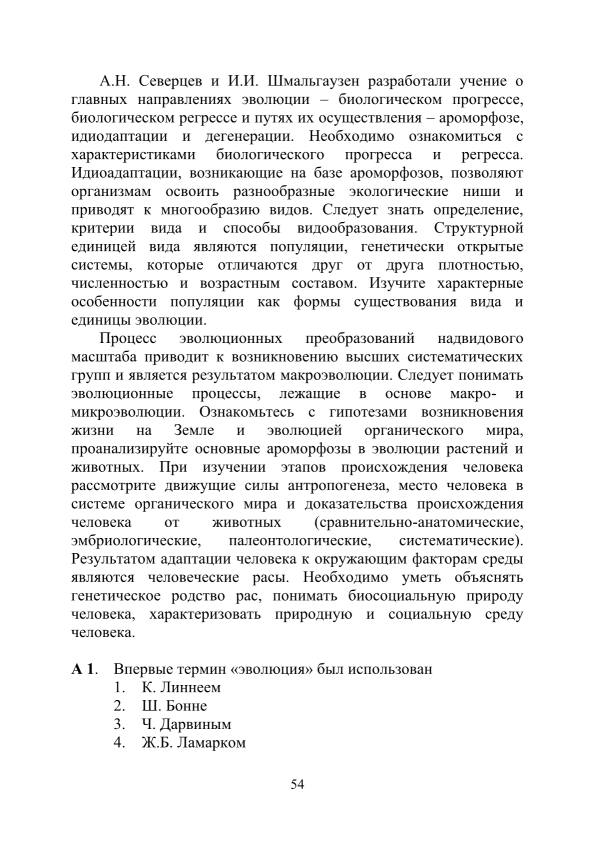 А.Н. Северцев и И.И. Шмальгаузен разработали учение о главных направлениях эволюции – биологическом прогрессе, биологическом регрессе и путях их осуществления – ароморфозе, идиодаптации и дегенерации. Необходимо ознакомиться с характеристиками биологического прогресса и регресса. Идиоадаптации, возникающие на базе ароморфозов, позволяют организмам освоить разнообразные экологические ниши и приводят к многообразию видов. Следует знать определение, критерии вида и способы видообразования. Структурной единицей вида являются популяции, генетически открытые системы, которые отличаются друг от друга плотностью, численностью и возрастным составом. Изучите характерные особенности популяции как формы существования вида и единицы эволюции.

Процесс эволюционных преобразований надвидового масштаба приводит к возникновению высших систематических групп и является результатом макроэволюции. Следует понимать эволюционные процессы, лежащие в основе макро- и микроэволюции. Ознакомьтесь с гипотезами возникновения жизни на Земле и эволюцией органического мира, проанализируйте основные ароморфозы в эволюции растений и животных. При изучении этапов происхождения человека рассмотрите движущие силы антропогенеза, место человека в системе органического мира и доказательства происхождения человека от животных (сравнительно-анатомические, эмбриологические, палеонтологические, систематические). Результатом адаптации человека к окружающим факторам среды являются человеческие расы. Необходимо уметь объяснять генетическое родство рас, понимать биосоциальную природу человека, характеризовать природную и социальную среду человека.

А 1. Впервые термин «эволюция» был использован
1. К. Линнеем
2. Ш. Бонне
3. Ч. Дарвиным
4. Ж.Б. Ламарком

54